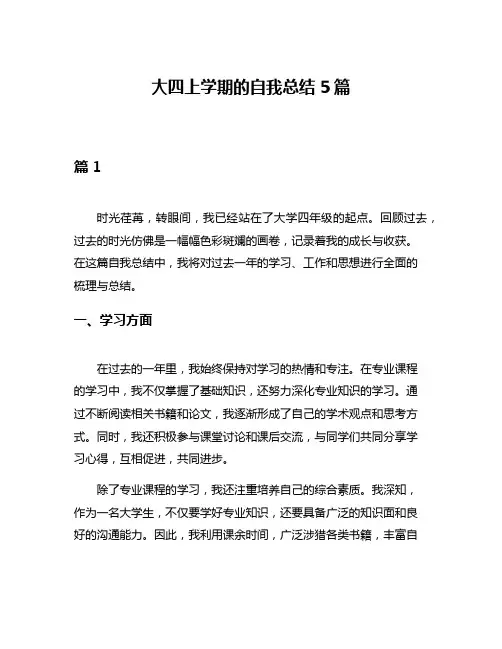 大四上学期的自我总结 5 篇

篇 1

时光荏苒，转眼间，我已经站在了大学四年级的起点。回顾过去，过去的时光仿佛是一幅幅色彩斑斓的画卷，记录着我的成长与收获。在这篇自我总结中，我将对过去一年的学习、工作和思想进行全面的梳理与总结。

一、学习方面

在过去的一年里，我始终保持对学习的热情和专注。在专业课程的学习中，我不仅掌握了基础知识，还努力深化专业知识的学习。通过不断阅读相关书籍和论文，我逐渐形成了自己的学术观点和思考方式。同时，我还积极参与课堂讨论和课后交流，与同学们共同分享学习心得，互相促进，共同进步。

除了专业课程的学习，我还注重培养自己的综合素质。我深知，作为一名大学生，不仅要学好专业知识，还要具备广泛的知识面和良好的沟通能力。因此，我利用课余时间，广泛涉猎各类书籍，丰富自